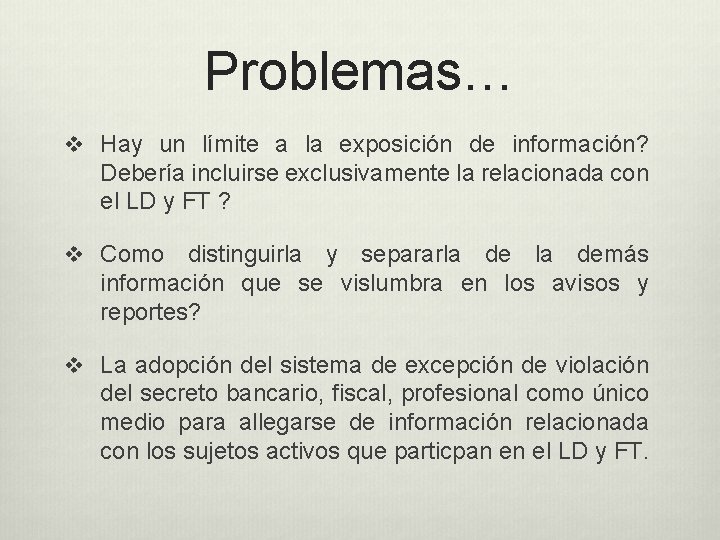 Problemas…

❖ Hay un límite a la exposición de información? Debería incluirse exclusivamente la relacionada con el LD y FT ?

❖ Como distinguirla y separarla de la demás información que se vislumbra en los avisos y reportes?

❖ La adopción del sistema de excepción de violación del secreto bancario, fiscal, profesional como único medio para allegarse de información relacionada con los sujetos activos que particpan en el LD y FT.